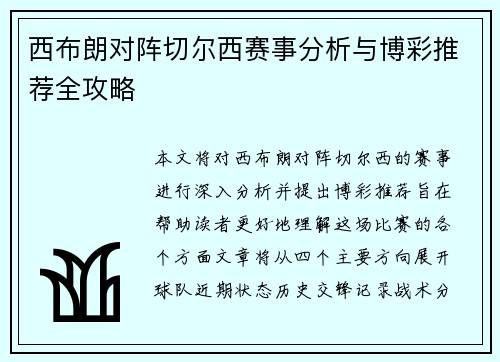 西布朗对阵切尔西赛事分析与博彩推荐全攻略

本文将对西布朗对阵切尔西的赛事进行深入分析并提出博彩推荐旨在帮助读者更好地理解这场比赛的各个方面文章将从四个主要方向展开球队近期状态历史交锋记录战术分